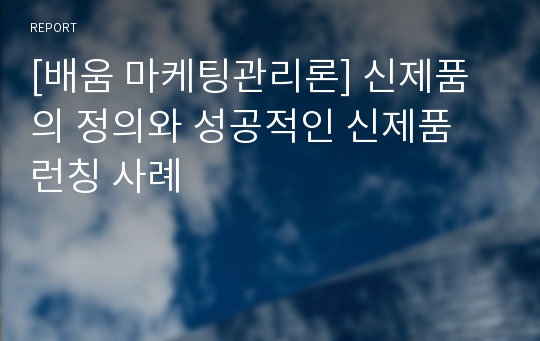 REPORT

[배움 마케팅관리론] 신제품의 정의와 성공적인 신제품 런칭 사례